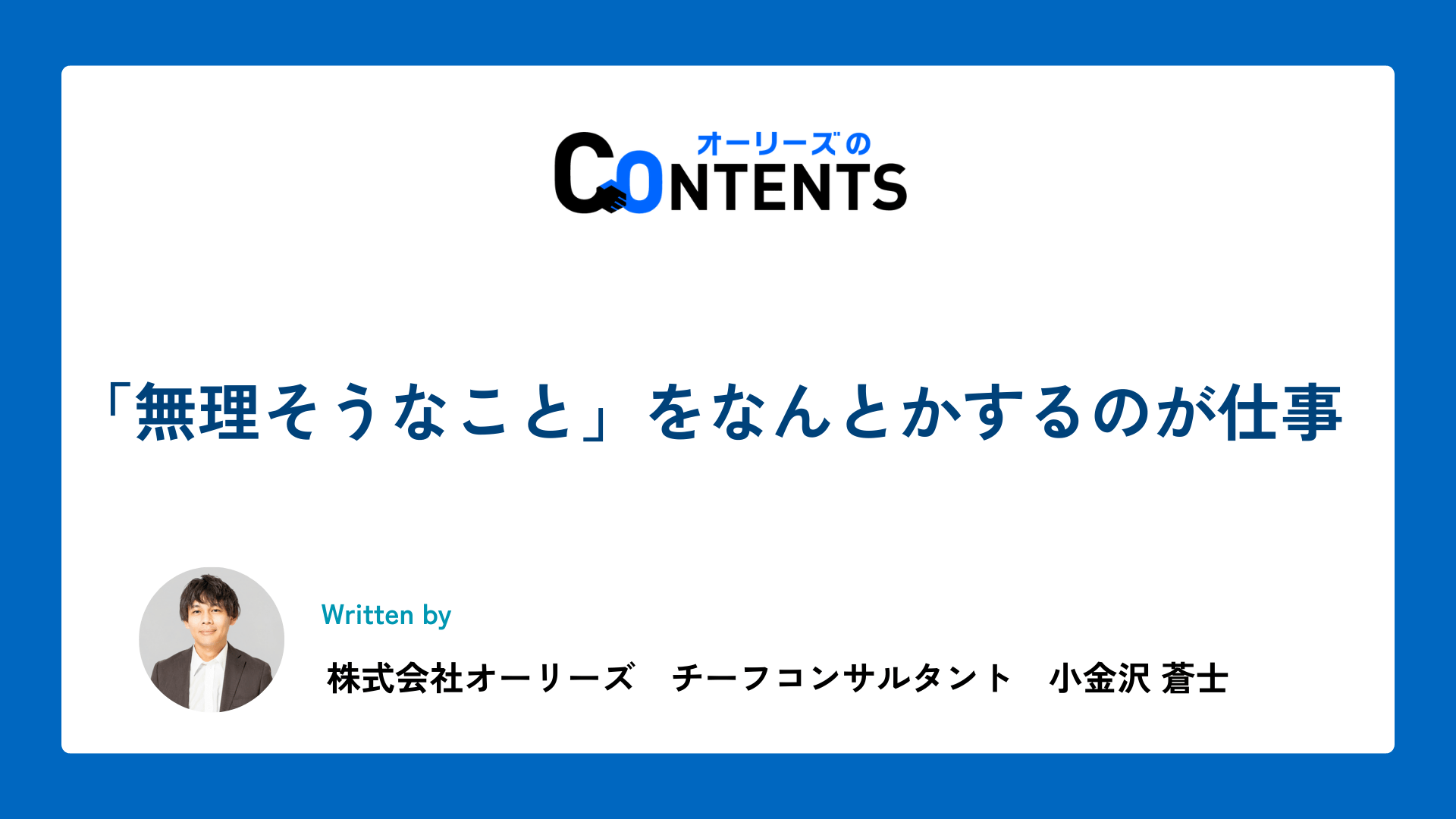 オーリーズの
CONTENTS

「無理そうなこと」をなんとかするのが仕事

Written by

株式会社オーリーズ　チーフコンサルタント　小金沢 蒼士